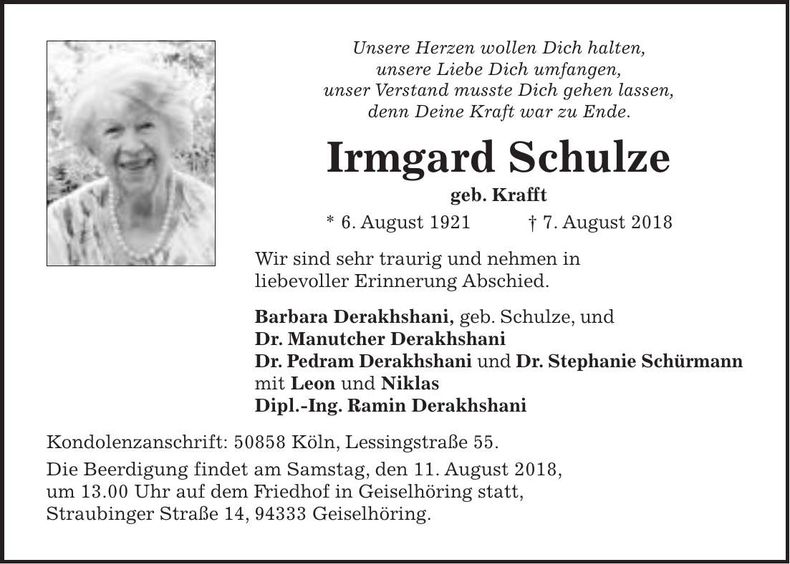 Unsere Herzen wollen Dich halten,
unsere Liebe Dich umfangen,
unser Verstand musste Dich gehen lassen,
denn Deine Kraft war zu Ende.

Irmgard Schulze

geb. Krafft

* 6. August 1921 † 7. August 2018

Wir sind sehr traurig und nehmen in liebevoller Erinnerung Abschied.

Barbara Derakhshani, geb. Schulze, und
Dr. Manutcher Derakhshani
Dr. Pedram Derakhshani und Dr. Stephanie Schürmann
mit Leon und Niklas
Dipl.-Ing. Ramin Derakhshani

Kondolenzanschrift: 50858 Köln, Lessingstraße 55.

Die Beerdigung findet am Samstag, den 11. August 2018, um 13.00 Uhr auf dem Friedhof in Geiselhöring statt, Straubinger Straße 14, 94333 Geiselhöring.